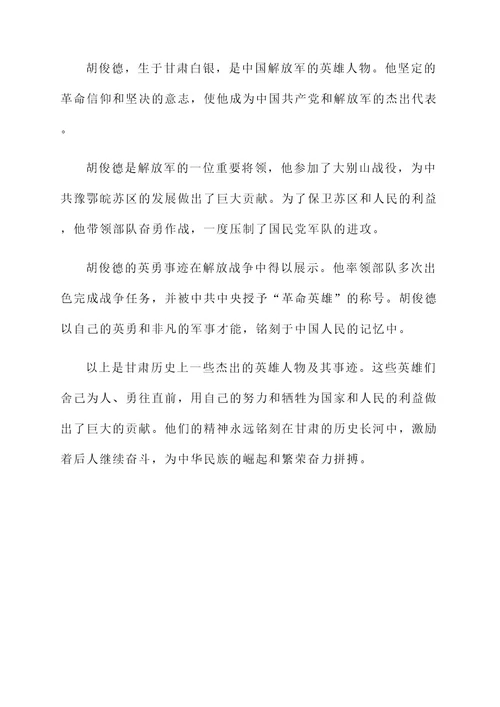 胡俊德，生于甘肃白银，是中国解放军的英雄人物。他坚定的革命信仰和坚决的意志，使他成为中国共产党和解放军的杰出代表。

胡俊德是解放军的一位重要将领，他参加了大别山战役，为中共豫鄂皖苏区的发展做出了巨大贡献。为了保卫苏区和人民的利益，他带领部队奋勇作战，一度压制了国民党军队的进攻。

胡俊德的英勇事迹在解放战争中得以展示。他率领部队多次出色完成战争任务，并被中共中央授予“革命英雄”的称号。胡俊德以自己的英勇和非凡的军事才能，铭刻于中国人民的记忆中。

以上是甘肃历史上一些杰出的英雄人物及其事迹。这些英雄们舍己为人、勇往直前，用自己的努力和牺牲为国家和人民的利益做出了巨大的贡献。他们的精神永远铭刻在甘肃的历史长河中，激励着后人继续奋斗，为中华民族的崛起和繁荣奋力拼搏。